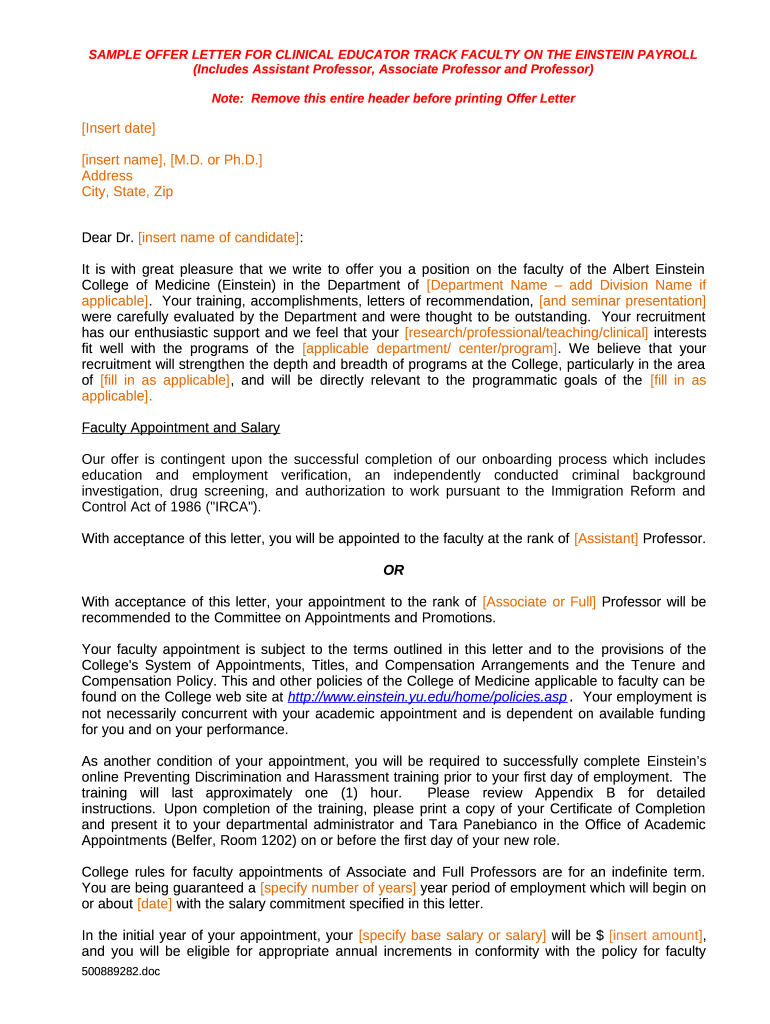 SAMPLE OFFER LETTER FOR CLINICAL EDUCATOR TRACK FACULTY ON THE EINSTEIN PAYROLL
(Includes Assistant Professor, Associate Professor and Professor)

Note: Remove this entire header before printing Offer Letter

[Insert date]

[insert name], [M.D. or Ph.D.]
Address
City, State, Zip

Dear Dr. [insert name of candidate]:

It is with great pleasure that we write to offer you a position on the faculty of the Albert Einstein College of Medicine (Einstein) in the Department of [Department Name – add Division Name if applicable]. Your training, accomplishments, letters of recommendation, [and seminar presentation] were carefully evaluated by the Department and were thought to be outstanding. Your recruitment has our enthusiastic support and we feel that your [research/professional/teaching/clinical] interests fit well with the programs of the [applicable department/ center/program]. We believe that your recruitment will strengthen the depth and breadth of programs at the College, particularly in the area of [fill in as applicable], and will be directly relevant to the programmatic goals of the [fill in as applicable].

Faculty Appointment and Salary

Our offer is contingent upon the successful completion of our onboarding process which includes education and employment verification, an independently conducted criminal background investigation, drug screening, and authorization to work pursuant to the Immigration Reform and Control Act of 1986 ("IRCA").

With acceptance of this letter, you will be appointed to the faculty at the rank of [Assistant] Professor.

OR

With acceptance of this letter, your appointment to the rank of [Associate or Full] Professor will be recommended to the Committee on Appointments and Promotions.

Your faculty appointment is subject to the terms outlined in this letter and to the provisions of the College's System of Appointments, Titles, and Compensation Arrangements and the Tenure and Compensation Policy. This and other policies of the College of Medicine applicable to faculty can be found on the College web site at http://www.einstein.yu.edu/home/policies.asp . Your employment is not necessarily concurrent with your academic appointment and is dependent on available funding for you and on your performance.

As another condition of your appointment, you will be required to successfully complete Einstein's online Preventing Discrimination and Harassment training prior to your first day of employment. The training will last approximately one (1) hour. Please review Appendix B for detailed instructions. Upon completion of the training, please print a copy of your Certificate of Completion and present it to your departmental administrator and Tara Panebianco in the Office of Academic Appointments (Belfer, Room 1202) on or before the first day of your new role.

College rules for faculty appointments of Associate and Full Professors are for an indefinite term. You are being guaranteed a [specify number of years] year period of employment which will begin on or about [date] with the salary commitment specified in this letter.

In the initial year of your appointment, your [specify base salary or salary] will be $ [insert amount], and you will be eligible for appropriate annual increments in conformity with the policy for faculty

500889282.doc